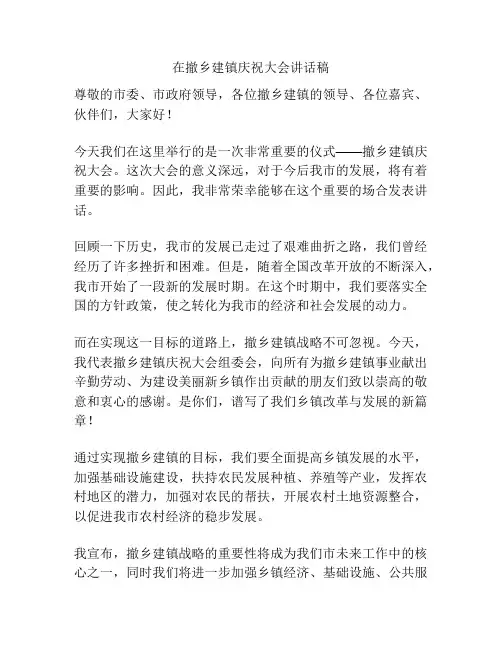 在撤乡建镇庆祝大会讲话稿

尊敬的市委、市政府领导，各位撤乡建镇的领导、各位嘉宾、伙伴们，大家好！

今天我们在这里举行的是一次非常重要的仪式——撤乡建镇庆祝大会。这次大会的意义深远，对于今后我市的发展，将有着重要的影响。因此，我非常荣幸能够在这个重要的场合发表讲话。

回顾一下历史，我市的发展已走过了艰难曲折之路，我们曾经经历了许多挫折和困难。但是，随着全国改革开放的不断深入，我市开始了一段新的发展时期。在这个时期中，我们要落实全国的方针政策，使之转化为我市的经济和社会发展的动力。

而在实现这一目标的道路上，撤乡建镇战略不可忽视。今天，我代表撤乡建镇庆祝大会组委会，向所有为撤乡建镇事业献出辛勤劳动、为建设美丽新乡镇作出贡献的朋友们致以崇高的敬意和衷心的感谢。是你们，谱写了我们乡镇改革与发展的新篇章！

通过实现撤乡建镇的目标，我们要全面提高乡镇发展的水平，加强基础设施建设，扶持农民发展种植、养殖等产业，发挥农村地区的潜力，加强对农民的帮扶，开展农村土地资源整合，以促进我市农村经济的稳步发展。

我宣布，撤乡建镇战略的重要性将成为我们市未来工作中的核心之一，同时我们将进一步加强乡镇经济、基础设施、公共服